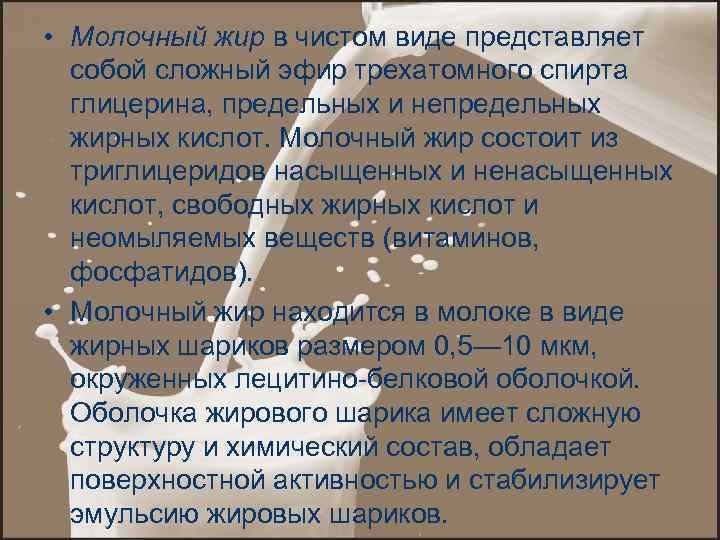 • Молочный жир в чистом виде представляет собой сложный эфир трехатомного спирта глицерина, предельных и непредельных жирных кислот. Молочный жир состоит из триглицеридов насыщенных и ненасыщенных кислот, свободных жирных кислот и неомыляемых веществ (витаминов, фосфатидов).

• Молочный жир находится в молоке в виде жирных шариков размером 0,5—10 мкм, окруженных лецитино-белковой оболочкой. Оболочка жирового шарика имеет сложную структуру и химический состав, обладает поверхностной активностью и стабилизирует эмульсию жировых шариков.